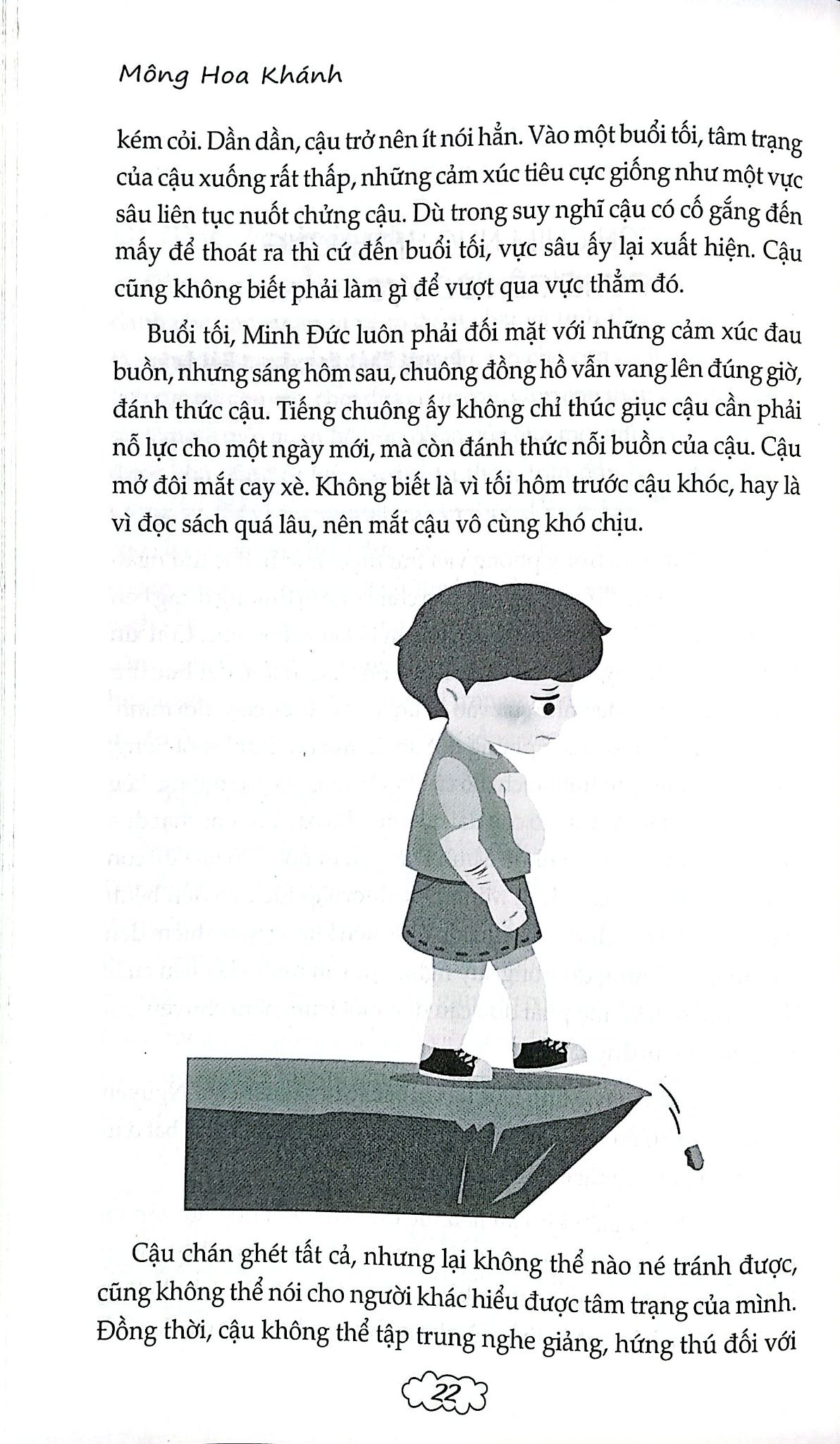 Mông Hoa Khánh

kém cỏi. Dần dần, cậu trở nên ít nói hẳn. Vào một buổi tối, tâm trạng của cậu xuống rất thấp, những cảm xúc tiêu cực giống như một vực sâu liên tục nuốt chửng cậu. Dù trong suy nghĩ cậu có cố gắng đến mấy để thoát ra thì cứ đến buổi tối, vực sâu ấy lại xuất hiện. Cậu cũng không biết phải làm gì để vượt qua vực thẳm đó.

Buổi tối, Minh Đức luôn phải đối mặt với những cảm xúc đau buồn, nhưng sáng hôm sau, chuông đồng hồ vẫn vang lên đúng giờ, đánh thức cậu. Tiếng chuông ấy không chỉ thúc giục cậu cần phải nỗ lực cho một ngày mới, mà còn đánh thức nỗi buồn của cậu. Cậu mở đôi mắt cay xè. Không biết là vì tối hôm trước cậu khóc, hay là vì đọc sách quá lâu, nên mắt cậu vô cùng khó chịu.

Cậu chán ghét tất cả, nhưng lại không thể nào né tránh được, cũng không thể nói cho người khác hiểu được tâm trạng của mình. Đồng thời, cậu không thể tập trung nghe giảng, hứng thú đối với

22